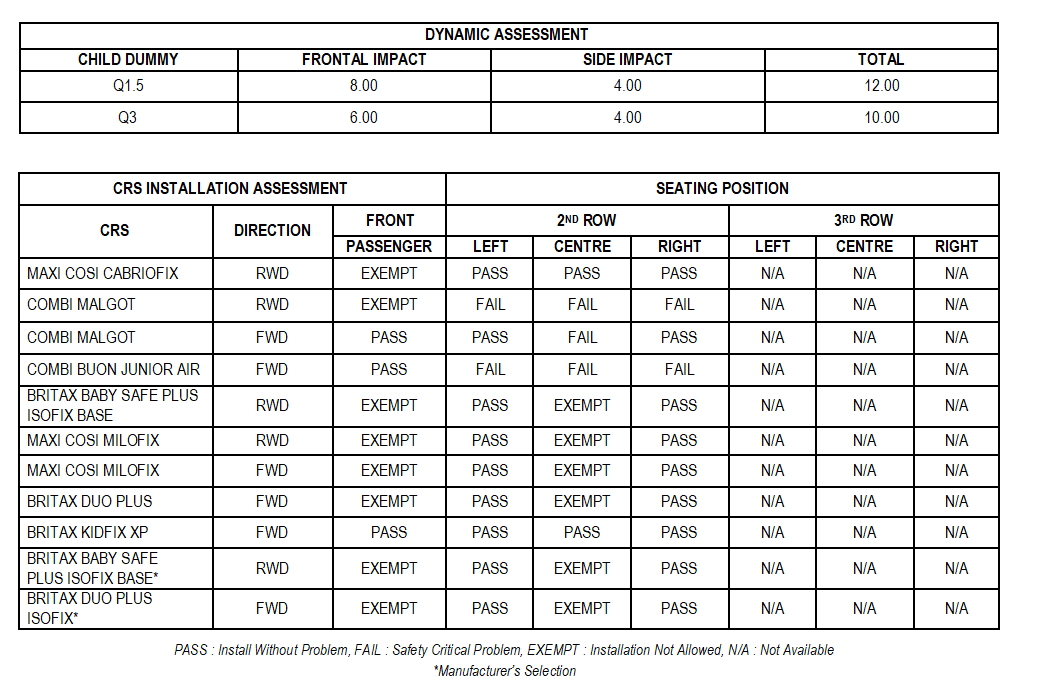 | DYNAMIC ASSESSMENT | | | |
|---|---|---|---|
| CHILD DUMMY | FRONTAL IMPACT | SIDE IMPACT | TOTAL |
| Q1.5 | 8.00 | 4.00 | 12.00 |
| Q3 | 6.00 | 4.00 | 10.00 |

| CRS INSTALLATION ASSESSMENT | | | SEATING POSITION | | | | | |
|---|---|---|---|---|---|---|---|---|
| CRS | DIRECTION | FRONT | 2ND ROW | | | 3RD ROW | | |
| | | PASSENGER | LEFT | CENTRE | RIGHT | LEFT | CENTRE | RIGHT |
| MAXI COSI CABRIOFIX | RWD | EXEMPT | PASS | PASS | PASS | N/A | N/A | N/A |
| COMBI MALGOT | RWD | EXEMPT | FAIL | FAIL | FAIL | N/A | N/A | N/A |
| COMBI MALGOT | FWD | PASS | PASS | FAIL | PASS | N/A | N/A | N/A |
| COMBI BUON JUNIOR AIR | FWD | PASS | FAIL | FAIL | FAIL | N/A | N/A | N/A |
| BRITAX BABY SAFE PLUS ISOFIX BASE | RWD | EXEMPT | PASS | EXEMPT | PASS | N/A | N/A | N/A |
| MAXI COSI MILOFIX | RWD | EXEMPT | PASS | EXEMPT | PASS | N/A | N/A | N/A |
| MAXI COSI MILOFIX | FWD | EXEMPT | PASS | EXEMPT | PASS | N/A | N/A | N/A |
| BRITAX DUO PLUS | FWD | EXEMPT | PASS | EXEMPT | PASS | N/A | N/A | N/A |
| BRITAX KIDFIX XP | FWD | PASS | PASS | PASS | PASS | N/A | N/A | N/A |
| BRITAX BABY SAFE PLUS ISOFIX BASE* | RWD | EXEMPT | PASS | EXEMPT | PASS | N/A | N/A | N/A |
| BRITAX DUO PLUS ISOFIX* | FWD | EXEMPT | PASS | EXEMPT | PASS | N/A | N/A | N/A |

PASS : Install Without Problem, FAIL : Safety Critical Problem, EXEMPT : Installation Not Allowed, N/A : Not Available

*Manufacturer's Selection